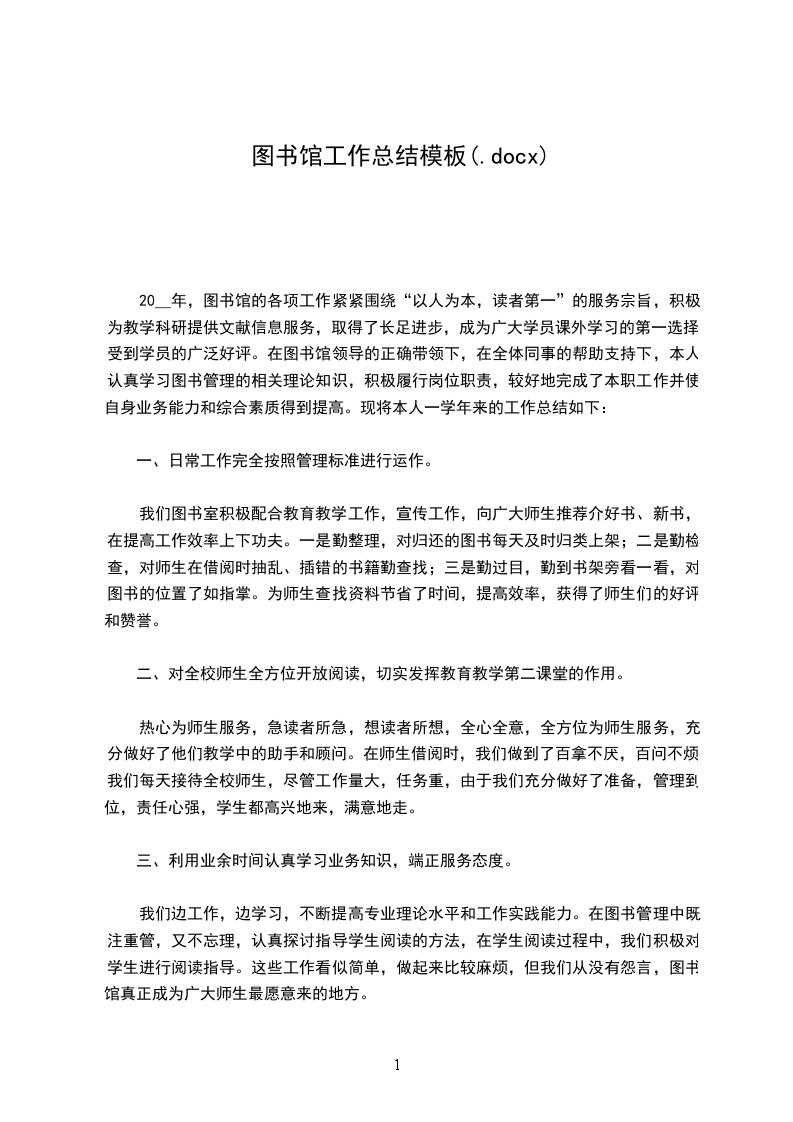 图书馆工作总结模板(.docx)

20__年，图书馆的各项工作紧紧围绕“以人为本，读者第一”的服务宗旨，积极为教学科研提供文献信息服务，取得了长足进步，成为广大学员课外学习的第一选择受到学员的广泛好评。在图书馆领导的正确带领下，在全体同事的帮助支持下，本人认真学习图书管理的相关理论知识，积极履行岗位职责，较好地完成了本职工作并使自身业务能力和综合素质得到提高。现将本人一学年来的工作总结如下：

一、日常工作完全按照管理标准进行运作。

我们图书室积极配合教育教学工作，宣传工作，向广大师生推荐介好书、新书，在提高工作效率上下功夫。一是勤整理，对归还的图书每天及时归类上架；二是勤检查，对师生在借阅时抽乱、插错的书籍勤查找；三是勤过目，勤到书架旁看一看，对图书的位置了如指掌。为师生查找资料节省了时间，提高效率，获得了师生们的好评和赞誉。

二、对全校师生全方位开放阅读，切实发挥教育教学第二课堂的作用。

热心为师生服务，急读者所急，想读者所想，全心全意，全方位为师生服务，充分做好了他们教学中的助手和顾问。在师生借阅时，我们做到了百拿不厌，百问不烦我们每天接待全校师生，尽管工作量大，任务重，由于我们充分做好了准备，管理到位，责任心强，学生都高兴地来，满意地走。

三、利用业余时间认真学习业务知识，端正服务态度。

我们边工作，边学习，不断提高专业理论水平和工作实践能力。在图书管理中既注重管，又不忘理，认真探讨指导学生阅读的方法，在学生阅读过程中，我们积极对学生进行阅读指导。这些工作看似简单，做起来比较麻烦，但我们从没有怨言，图书馆真正成为广大师生最愿意来的地方。

1